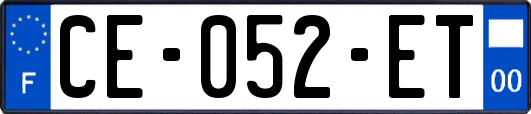 F

CE-052-ET

00